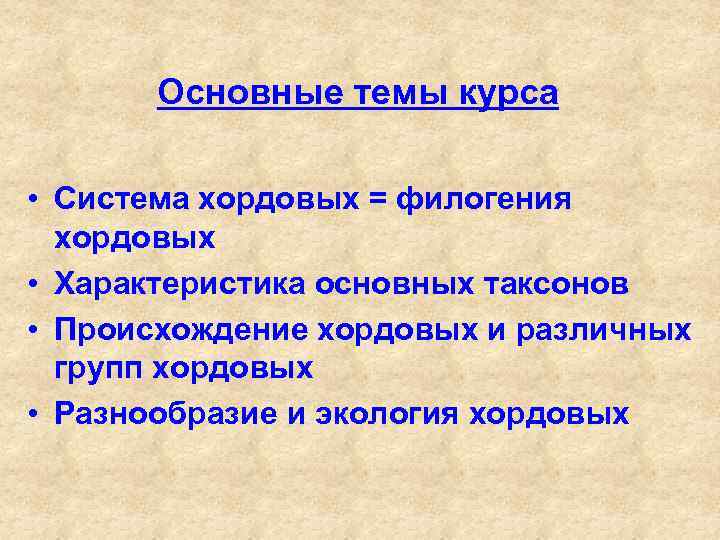 Основные темы курса

• Система хордовых = филогения хордовых
• Характеристика основных таксонов
• Происхождение хордовых и различных групп хордовых
• Разнообразие и экология хордовых